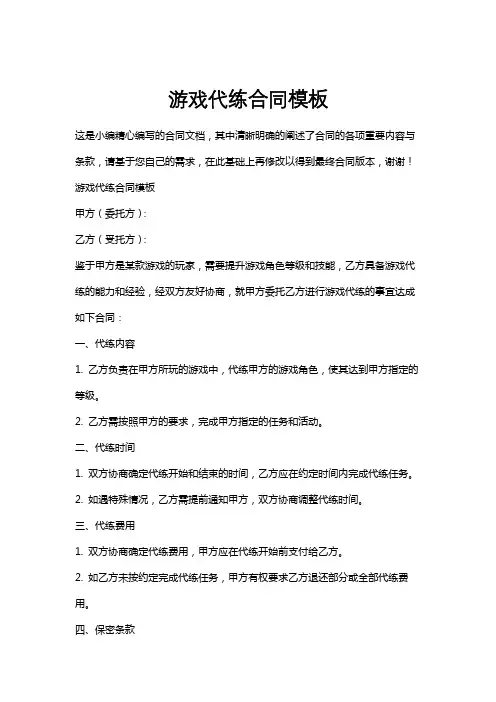 游戏代练合同模板

这是小编精心编写的合同文档，其中清晰明确的阐述了合同的各项重要内容与条款，请基于您自己的需求，在此基础上再修改以得到最终合同版本，谢谢！

游戏代练合同模板

甲方（委托方）:

乙方（受托方）:

鉴于甲方是某款游戏的玩家，需要提升游戏角色等级和技能，乙方具备游戏代练的能力和经验，经双方友好协商，就甲方委托乙方进行游戏代练的事宜达成如下合同：

一、代练内容

1. 乙方负责在甲方所玩的游戏中，代练甲方的游戏角色，使其达到甲方指定的等级。

2. 乙方需按照甲方的要求，完成甲方指定的任务和活动。

二、代练时间

1. 双方协商确定代练开始和结束的时间，乙方应在约定时间内完成代练任务。

2. 如遇特殊情况，乙方需提前通知甲方，双方协商调整代练时间。

三、代练费用

1. 双方协商确定代练费用，甲方应在代练开始前支付给乙方。

2. 如乙方未按约定完成代练任务，甲方有权要求乙方退还部分或全部代练费用。

四、保密条款